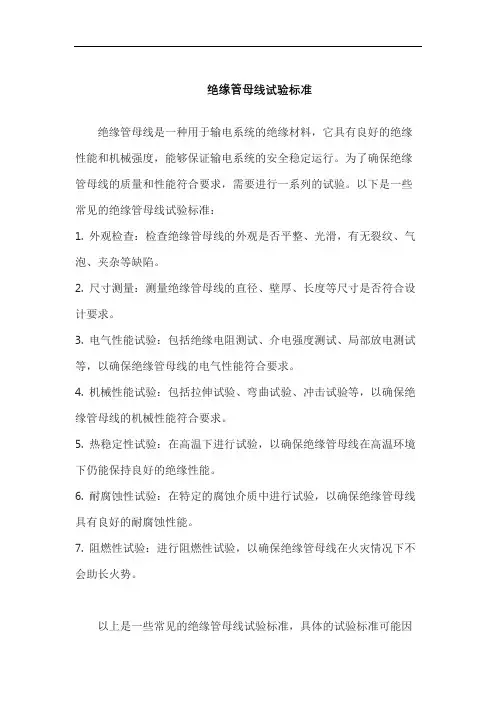 绝缘管母线试验标准

绝缘管母线是一种用于输电系统的绝缘材料，它具有良好的绝缘性能和机械强度，能够保证输电系统的安全稳定运行。为了确保绝缘管母线的质量和性能符合要求，需要进行一系列的试验。以下是一些常见的绝缘管母线试验标准：

1. 外观检查：检查绝缘管母线的外观是否平整、光滑，有无裂纹、气泡、夹杂等缺陷。

2. 尺寸测量：测量绝缘管母线的直径、壁厚、长度等尺寸是否符合设计要求。

3. 电气性能试验：包括绝缘电阻测试、介电强度测试、局部放电测试等，以确保绝缘管母线的电气性能符合要求。

4. 机械性能试验：包括拉伸试验、弯曲试验、冲击试验等，以确保绝缘管母线的机械性能符合要求。

5. 热稳定性试验：在高温下进行试验，以确保绝缘管母线在高温环境下仍能保持良好的绝缘性能。

6. 耐腐蚀性试验：在特定的腐蚀介质中进行试验，以确保绝缘管母线具有良好的耐腐蚀性能。

7. 阻燃性试验：进行阻燃性试验，以确保绝缘管母线在火灾情况下不会助长火势。

以上是一些常见的绝缘管母线试验标准，具体的试验标准可能因